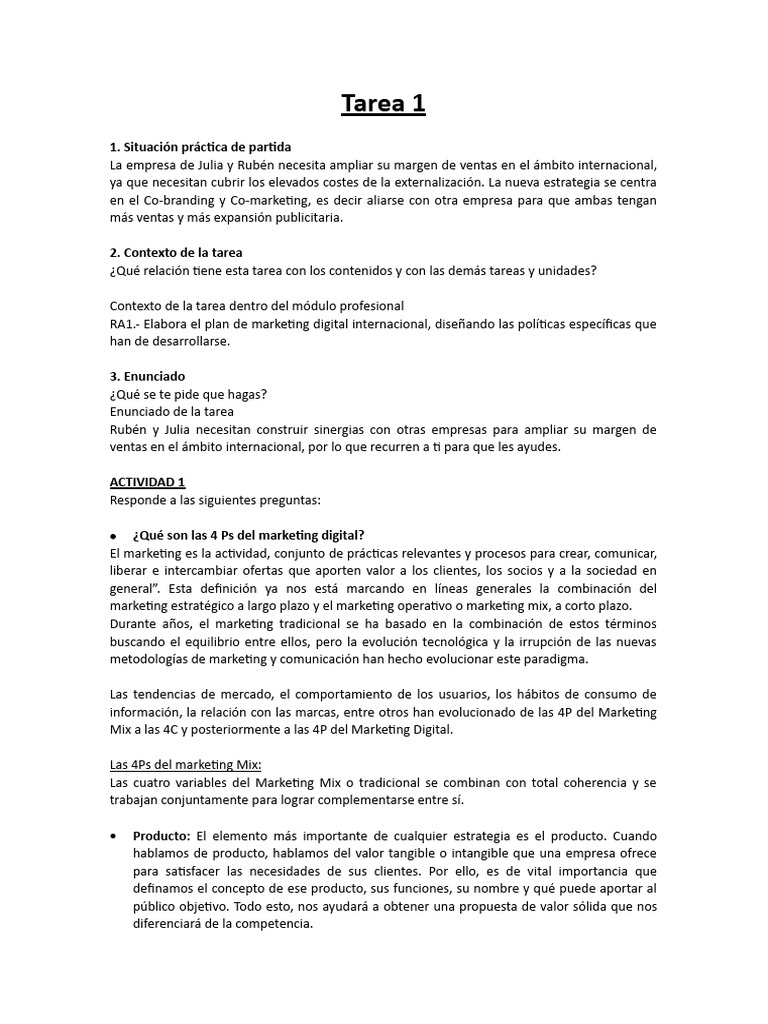 Tarea 1

1. Situación práctica de partida
La empresa de Julia y Rubén necesita ampliar su margen de ventas en el ámbito internacional, ya que necesitan cubrir los elevados costes de la externalización. La nueva estrategia se centra en el Co-branding y Co-marketing, es decir aliarse con otra empresa para que ambas tengan más ventas y más expansión publicitaria.

2. Contexto de la tarea
¿Qué relación tiene esta tarea con los contenidos y con las demás tareas y unidades?

Contexto de la tarea dentro del módulo profesional
RA1.- Elabora el plan de marketing digital internacional, diseñando las políticas específicas que han de desarrollarse.

3. Enunciado
¿Qué se te pide que hagas?
Enunciado de la tarea
Rubén y Julia necesitan construir sinergias con otras empresas para ampliar su margen de ventas en el ámbito internacional, por lo que recurren a ti para que les ayudes.

ACTIVIDAD 1
Responde a las siguientes preguntas:

• ¿Qué son las 4 Ps del marketing digital?
El marketing es la actividad, conjunto de prácticas relevantes y procesos para crear, comunicar, liberar e intercambiar ofertas que aporten valor a los clientes, los socios y a la sociedad en general". Esta definición ya nos está marcando en líneas generales la combinación del marketing estratégico a largo plazo y el marketing operativo o marketing mix, a corto plazo. Durante años, el marketing tradicional se ha basado en la combinación de estos términos buscando el equilibrio entre ellos, pero la evolución tecnológica y la irrupción de las nuevas metodologías de marketing y comunicación han hecho evolucionar este paradigma.

Las tendencias de mercado, el comportamiento de los usuarios, los hábitos de consumo de información, la relación con las marcas, entre otros han evolucionado de las 4P del Marketing Mix a las 4C y posteriormente a las 4P del Marketing Digital.

Las 4Ps del marketing Mix:
Las cuatro variables del Marketing Mix o tradicional se combinan con total coherencia y se trabajan conjuntamente para lograr complementarse entre sí.

• Producto: El elemento más importante de cualquier estrategia es el producto. Cuando hablamos de producto, hablamos del valor tangible o intangible que una empresa ofrece para satisfacer las necesidades de sus clientes. Por ello, es de vital importancia que definamos el concepto de ese producto, sus funciones, su nombre y qué puede aportar al público objetivo. Todo esto, nos ayudará a obtener una propuesta de valor sólida que nos diferenciará de la competencia.